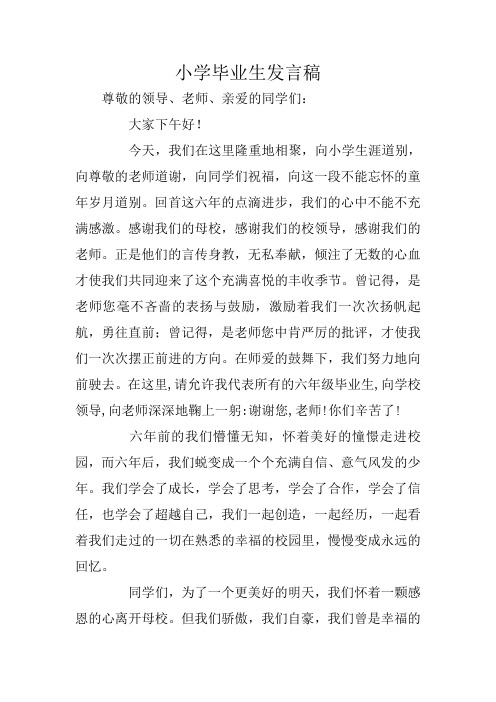 小学毕业生发言稿

尊敬的领导、老师、亲爱的同学们：

大家下午好！

今天，我们在这里隆重地相聚，向小学生涯道别，向尊敬的老师道谢，向同学们祝福，向这一段不能忘怀的童年岁月道别。回首这六年的点滴进步，我们的心中不能不充满感激。感谢我们的母校，感谢我们的校领导，感谢我们的老师。正是他们的言传身教，无私奉献，倾注了无数的心血才使我们共同迎来了这个充满喜悦的丰收季节。曾记得，是老师您毫不吝啬的表扬与鼓励，激励着我们一次次扬帆起航，勇往直前；曾记得，是老师您中肯严厉的批评，才使我们一次次摆正前进的方向。在师爱的鼓舞下，我们努力地向前驶去。在这里，请允许我代表所有的六年级毕业生，向学校领导，向老师深深地鞠上一躬：谢谢您，老师！你们辛苦了！

六年前的我们懵懂无知，怀着美好的憧憬走进校园，而六年后，我们蜕变成一个个充满自信、意气风发的少年。我们学会了成长，学会了思考，学会了合作，学会了信任，也学会了超越自己，我们一起创造，一起经历，一起看着我们走过的一切在熟悉的幸福的校园里，慢慢变成永远的回忆。

同学们，为了一个更美好的明天，我们怀着一颗感恩的心离开母校。但我们骄傲，我们自豪，我们曾是幸福的